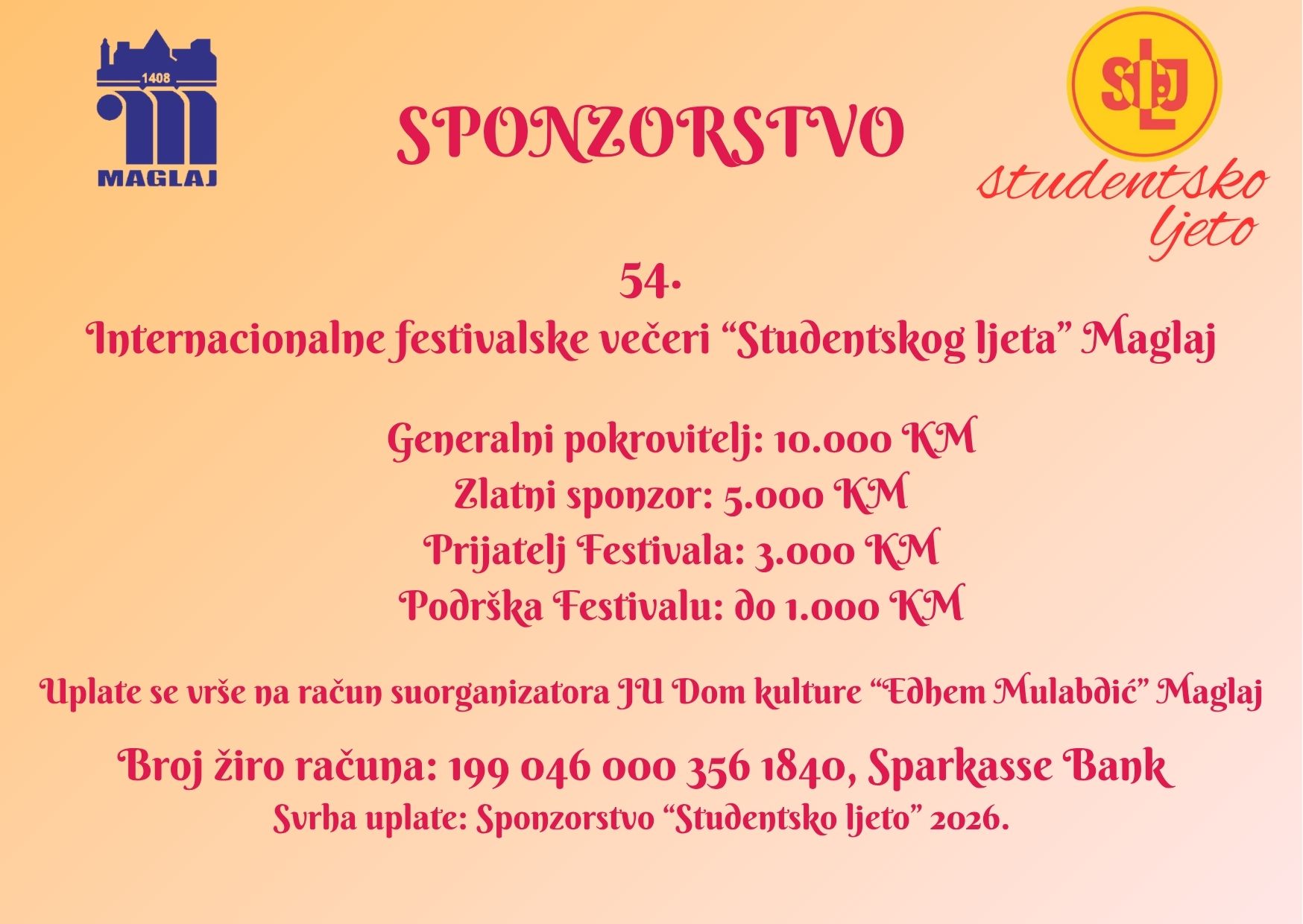 1408
MAGLAJ

SPONZORSTVO

SLJ
studentsko ljeto

54.
Internacionalne festivalske večeri "Studentskog ljeta" Maglaj

Generalni pokrovitelj: 10.000 KM
Zlatni sponzor: 5.000 KM
Prijatelj Festivala: 3.000 KM
Podrška Festivalu: do 1.000 KM

Uplate se vrše na račun suorganizatora JU Dom kulture "Edhem Mulabdić" Maglaj

Broj žiro računa: 199 046 000 356 1840, Sparkasse Bank
Svrha uplate: Sponzorstvo "Studentsko ljeto" 2026.